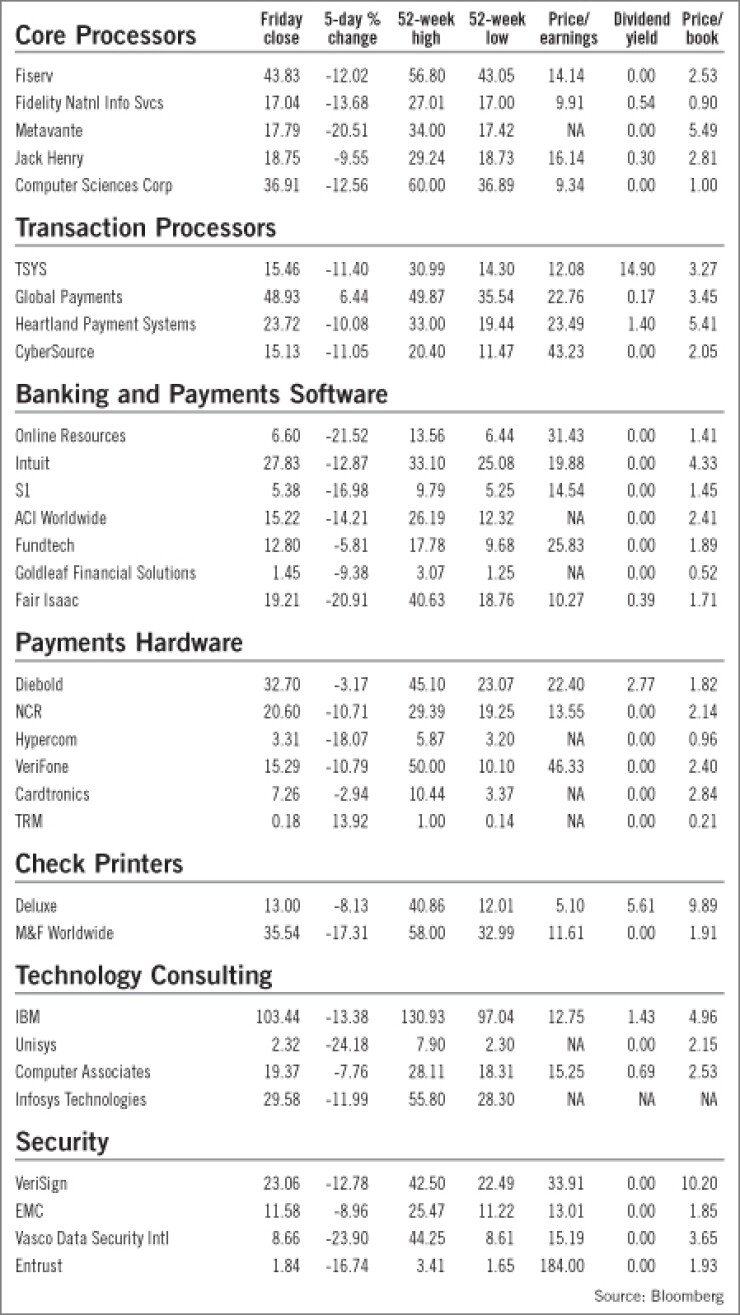 | Core Processors | Friday close | 5-day % change | 52-week high | 52-week low | Price/ earnings | Dividend yield | Price/ book |
|---|---|---|---|---|---|---|---|
| Fiserv | 43.83 | -12.02 | 56.80 | 43.05 | 14.14 | 0.00 | 2.53 |
| Fidelity Natnl Info Svcs | 17.04 | -13.68 | 27.01 | 17.00 | 9.91 | 0.54 | 0.90 |
| Metavante | 17.79 | -20.51 | 34.00 | 17.42 | NA | 0.00 | 5.49 |
| Jack Henry | 18.75 | -9.55 | 29.24 | 18.73 | 16.14 | 0.30 | 2.81 |
| Computer Sciences Corp | 36.91 | -12.56 | 60.00 | 36.89 | 9.34 | 0.00 | 1.00 |
| **Transaction Processors** | | | | | | | |
| TSYS | 15.46 | -11.40 | 30.99 | 14.30 | 12.08 | 14.90 | 3.27 |
| Global Payments | 48.93 | 6.44 | 49.87 | 35.54 | 22.76 | 0.17 | 3.45 |
| Heartland Payment Systems | 23.72 | -10.08 | 33.00 | 19.44 | 23.49 | 1.40 | 5.41 |
| CyberSource | 15.13 | -11.05 | 20.40 | 11.47 | 43.23 | 0.00 | 2.05 |
| **Banking and Payments Software** | | | | | | | |
| Online Resources | 6.60 | -21.52 | 13.56 | 6.44 | 31.43 | 0.00 | 1.41 |
| Intuit | 27.83 | -12.87 | 33.10 | 25.08 | 19.88 | 0.00 | 4.33 |
| S1 | 5.38 | -16.98 | 9.79 | 5.25 | 14.54 | 0.00 | 1.45 |
| ACI Worldwide | 15.22 | -14.21 | 26.19 | 12.32 | NA | 0.00 | 2.41 |
| Fundtech | 12.80 | -5.81 | 17.78 | 9.68 | 25.83 | 0.00 | 1.89 |
| Goldleaf Financial Solutions | 1.45 | -9.38 | 3.07 | 1.25 | NA | 0.00 | 0.52 |
| Fair Isaac | 19.21 | -20.91 | 40.63 | 18.76 | 10.27 | 0.39 | 1.71 |
| **Payments Hardware** | | | | | | | |
| Diebold | 32.70 | -3.17 | 45.10 | 23.07 | 22.40 | 2.77 | 1.82 |
| NCR | 20.60 | -10.71 | 29.39 | 19.25 | 13.55 | 0.00 | 2.14 |
| Hypercom | 3.31 | -18.07 | 5.87 | 3.20 | NA | 0.00 | 0.96 |
| VeriFone | 15.29 | -10.79 | 50.00 | 10.10 | 46.33 | 0.00 | 2.40 |
| Cardtronics | 7.26 | -2.94 | 10.44 | 3.37 | NA | 0.00 | 2.84 |
| TRM | 0.18 | 13.92 | 1.00 | 0.14 | NA | 0.00 | 0.21 |
| **Check Printers** | | | | | | | |
| Deluxe | 13.00 | -8.13 | 40.86 | 12.01 | 5.10 | 5.61 | 9.89 |
| M&F Worldwide | 35.54 | -17.31 | 58.00 | 32.99 | 11.61 | 0.00 | 1.91 |
| **Technology Consulting** | | | | | | | |
| IBM | 103.44 | -13.38 | 130.93 | 97.04 | 12.75 | 1.43 | 4.96 |
| Unisys | 2.32 | -24.18 | 7.90 | 2.30 | NA | 0.00 | 2.15 |
| Computer Associates | 19.37 | -7.76 | 28.11 | 18.31 | 15.25 | 0.69 | 2.53 |
| Infosys Technologies | 29.58 | -11.99 | 55.80 | 28.30 | NA | NA | NA |
| **Security** | | | | | | | |
| VeriSign | 23.06 | -12.78 | 42.50 | 22.49 | 33.91 | 0.00 | 10.20 |
| EMC | 11.58 | -8.96 | 25.47 | 11.22 | 13.01 | 0.00 | 1.85 |
| Vasco Data Security Intl | 8.66 | -23.90 | 44.25 | 8.61 | 15.19 | 0.00 | 3.65 |
| Entrust | 1.84 | -16.74 | 3.41 | 1.65 | 184.00 | 0.00 | 1.93 |

Source: Bloomberg